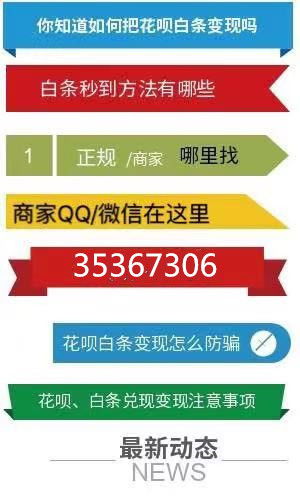 你知道如何把花呗白条变现吗

白条秒到方法有哪些

1 正规 /商家 哪里找

商家QQ/微信在这里

35367306

花呗白条变现怎么防骗

花呗、白条兑现变现注意事项

最新动态
NEWS